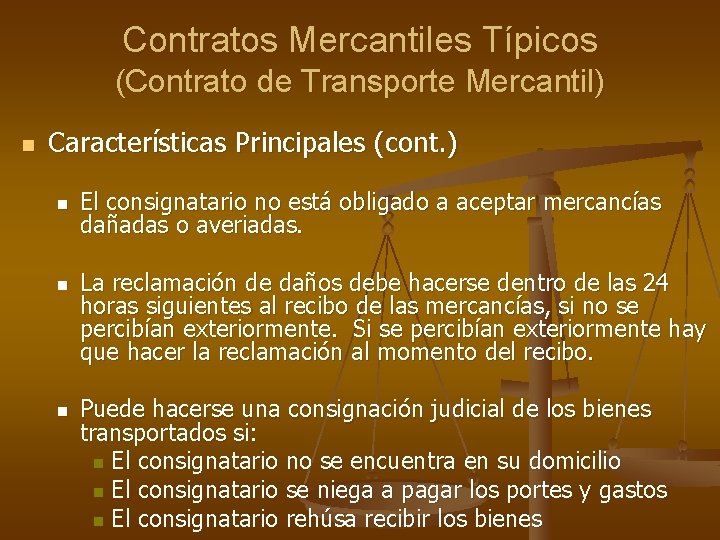 Contratos Mercantiles Típicos
(Contrato de Transporte Mercantil)

Características Principales (cont.)

El consignatario no está obligado a aceptar mercancías dañadas o averiadas.

La reclamación de daños debe hacerse dentro de las 24 horas siguientes al recibo de las mercancías, si no se percibían exteriormente. Si se percibían exteriormente hay que hacer la reclamación al momento del recibo.

Puede hacerse una consignación judicial de los bienes transportados si:

El consignatario no se encuentra en su domicilio

El consignatario se niega a pagar los portes y gastos

El consignatario rehúsa recibir los bienes